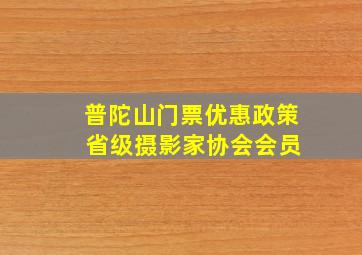 普陀山门票优惠政策
省级摄影家协会会员